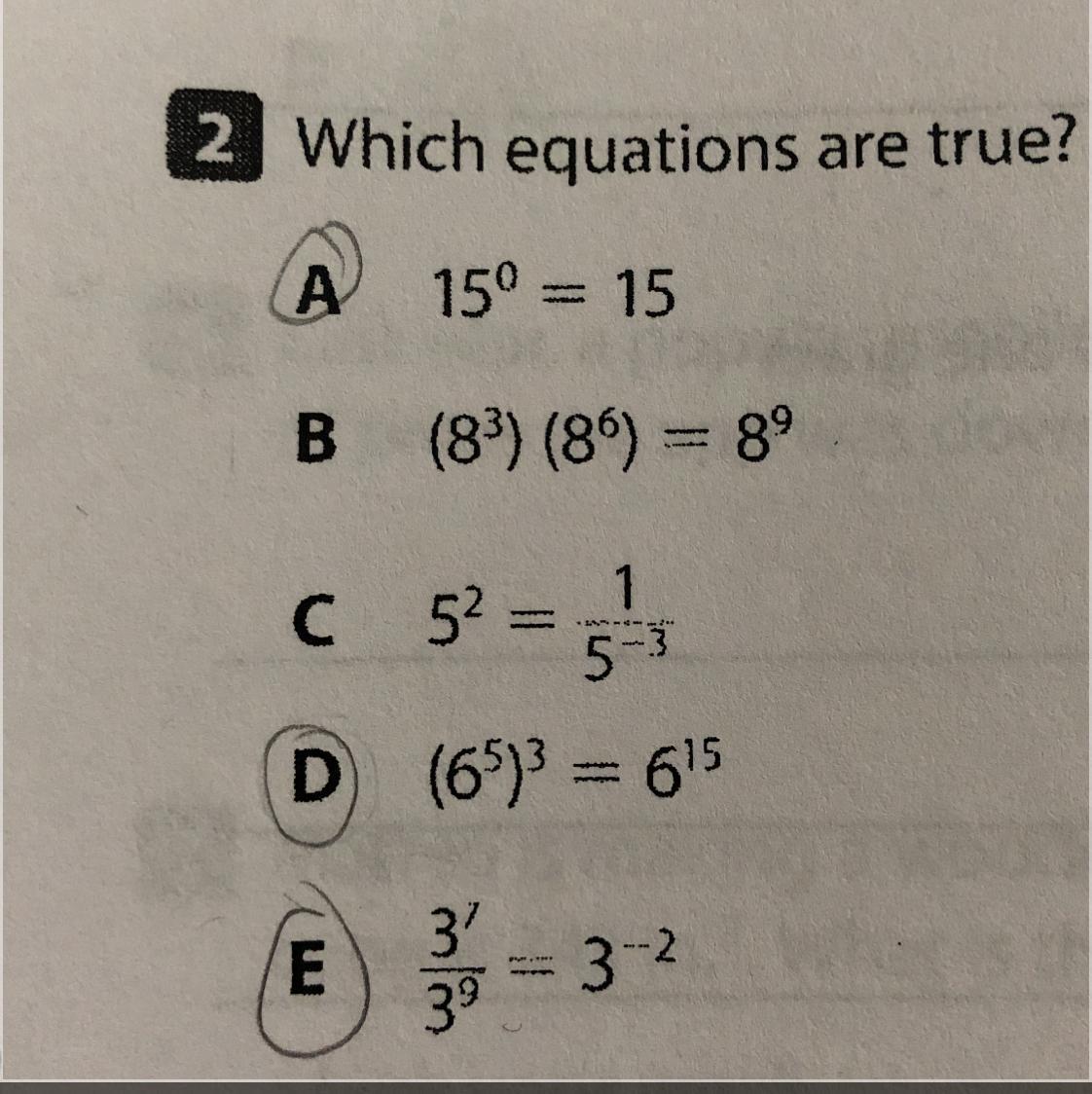 2 Which equations are true?

A $15^0 = 15$

B $(8^3)(8^6) = 8^9$

C $5^2 = \frac{1}{5^{-3}}$

D $(6^5)^3 = 6^{15}$

E $\frac{3^7}{3^9} = 3^{-2}$